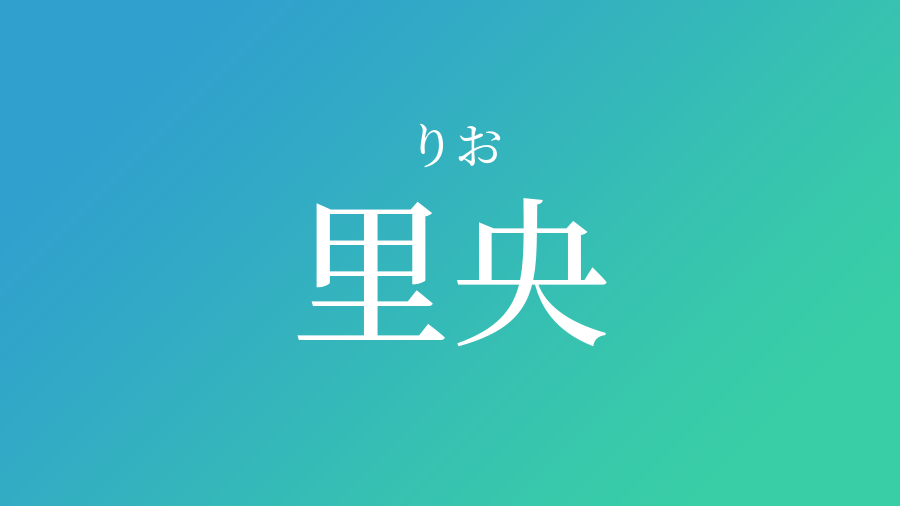 りお
里央